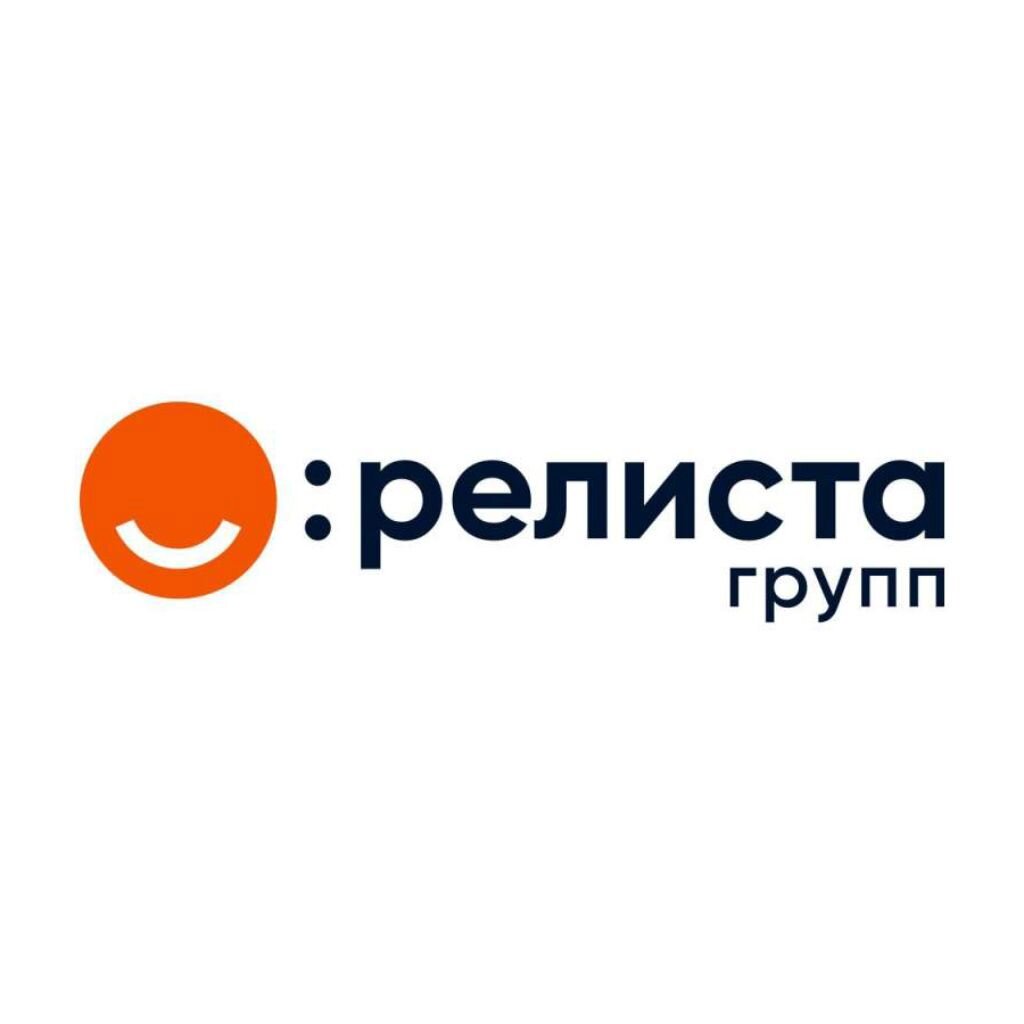 :релиста
групп